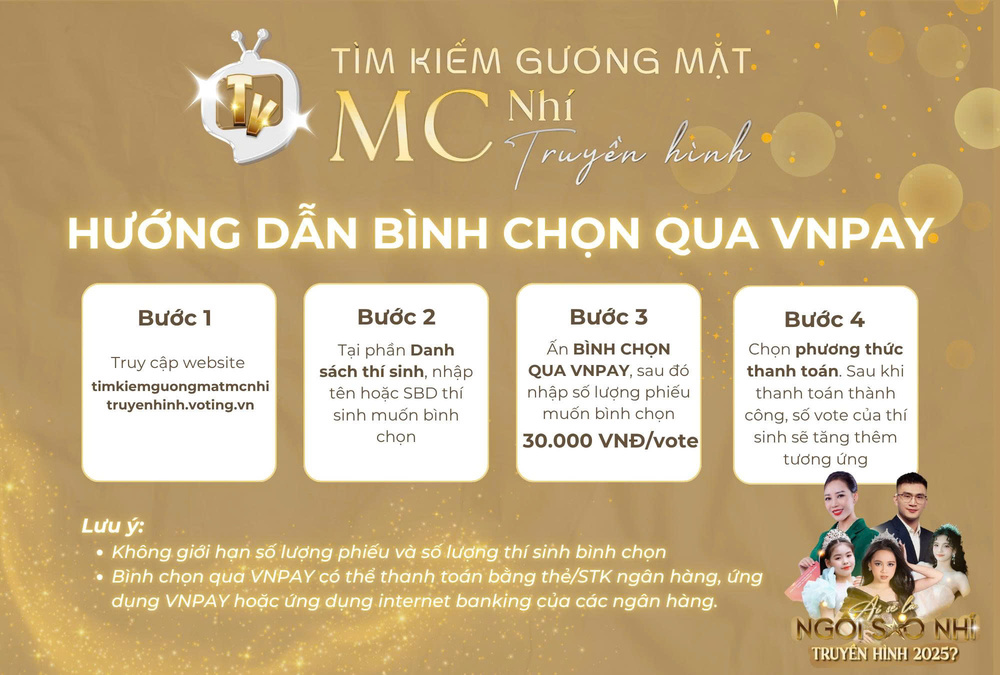 TV

TÌM KIẾM GƯƠNG MẶT

MC Nhí

Truyền hình

HƯỚNG DẪN BÌNH CHỌN QUA VNPAY

Bước 1

Truy cập website timkiemguongmatmcnhi truyenhinh.voting.vn

Bước 2

Tại phần Danh sách thí sinh, nhập tên hoặc SBD thí sinh muốn bình chọn

Bước 3

Ấn BÌNH CHỌN QUA VNPAY, sau đó nhập số lượng phiếu muốn bình chọn

30.000 VNĐ/vote

Bước 4

Chọn phương thức thanh toán. Sau khi thanh toán thành công, số vote của thí sinh sẽ tăng thêm tương ứng

Lưu ý:

• Không giới hạn số lượng phiếu và số lượng thí sinh bình chọn
• Bình chọn qua VNPAY có thể thanh toán bằng thẻ/STK ngân hàng, ứng dụng VNPAY hoặc ứng dụng internet banking của các ngân hàng.

Ai sẽ là

NGÔI SAO NHÍ

TRUYỀN HÌNH 2025?